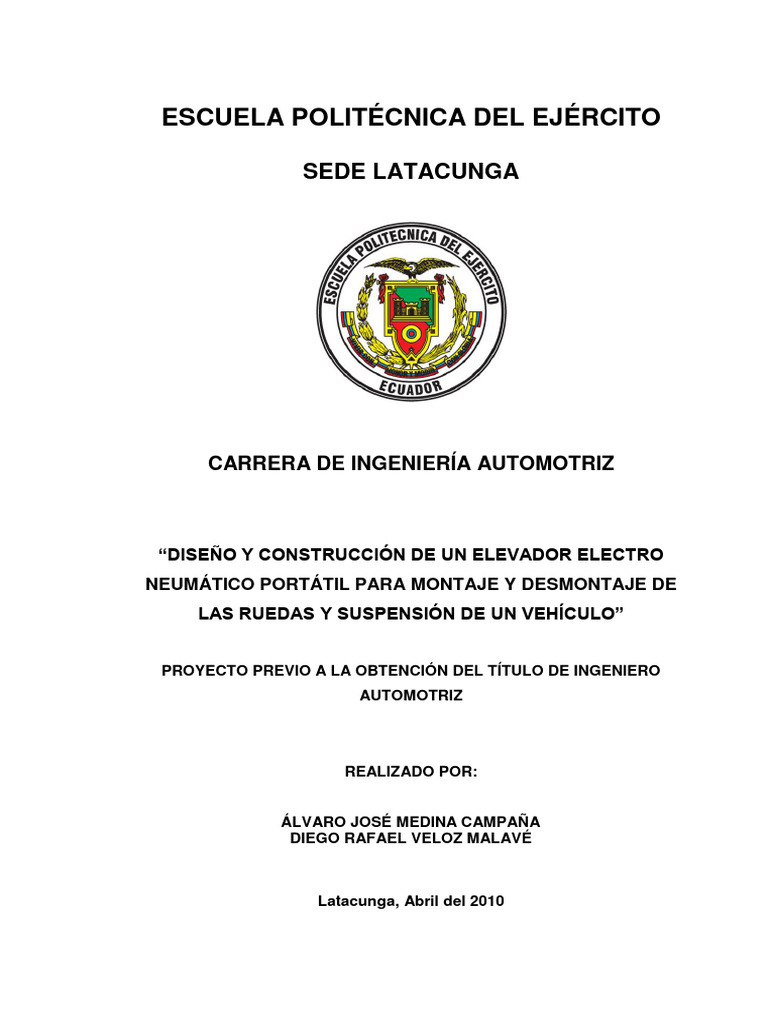 ESCUELA POLITÉCNICA DEL EJÉRCITO

SEDE LATACUNGA

ESCUELA POLITECNICA DEL EJERCITO
ECUADOR

CARRERA DE INGENIERÍA AUTOMOTRIZ

“DISEÑO Y CONSTRUCCIÓN DE UN ELEVADOR ELECTRO NEUMÁTICO PORTÁTIL PARA MONTAJE Y DESMONTAJE DE LAS RUEDAS Y SUSPENSIÓN DE UN VEHÍCULO”

PROYECTO PREVIO A LA OBTENCIÓN DEL TÍTULO DE INGENIERO AUTOMOTRIZ

REALIZADO POR:

ÁLVARO JOSÉ MEDINA CAMPAÑA
DIEGO RAFAEL VELOZ MALAVÉ

Latacunga, Abril del 2010